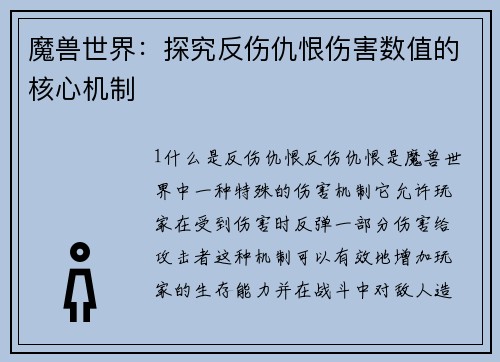 魔兽世界：探究反伤仇恨伤害数值的核心机制

1什么是反伤仇恨反伤仇恨是魔兽世界中一种特殊的伤害机制它允许玩家在受到伤害时反弹一部分伤害给攻击者这种机制可以有效地增加玩家的生存能力并在战斗中对敌人造